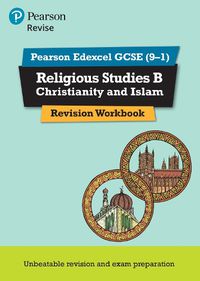 Pearson
Revise

Pearson Edexcel GCSE (9–1)

Religious Studies B
Christianity and Islam

Revision Workbook

Unbeatable revision and exam preparation